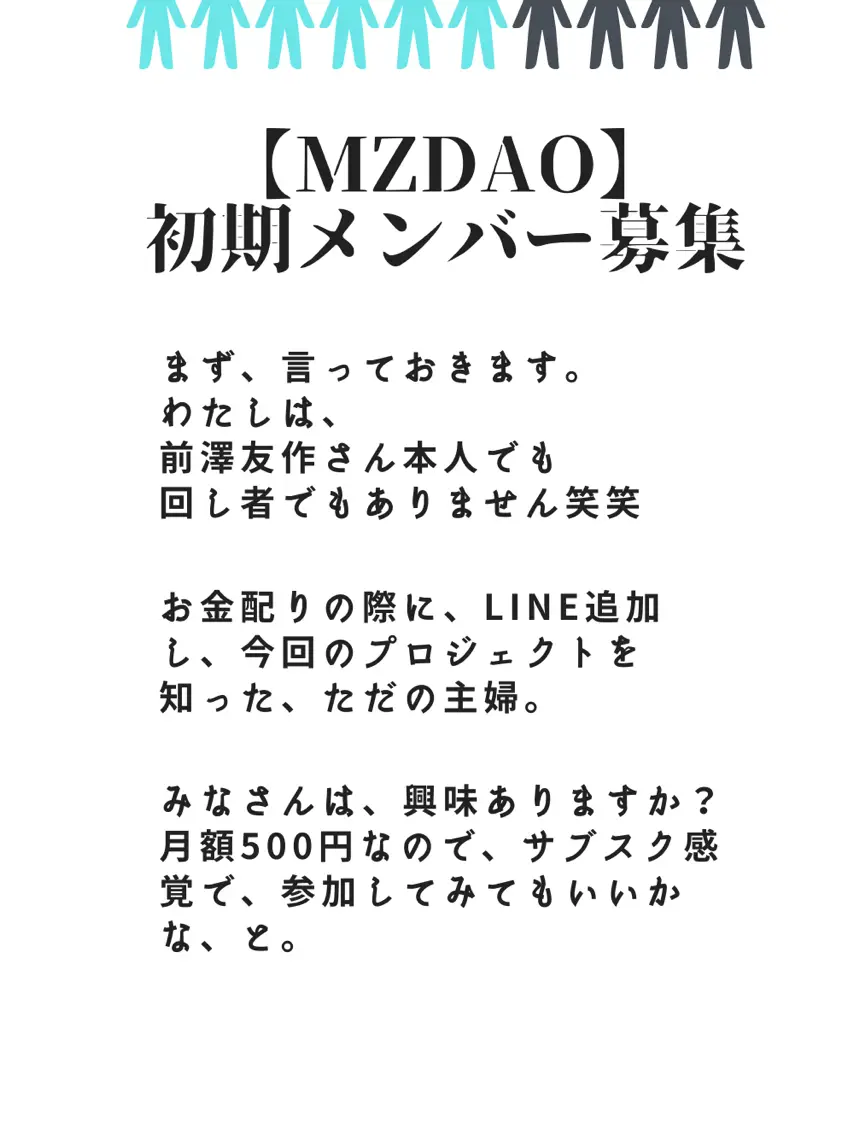 【MZDAO】
初期メンバー募集

まず、言っておきます。
わたしは、
前澤友作さん本人でも
回し者でもありません笑笑

お金配りの際に、LINE追加し、今回のプロジェクトを知った、ただの主婦。

みなさんは、興味ありますか？
月額500円なので、サブスク感覚で、参加してみてもいいかな、と。